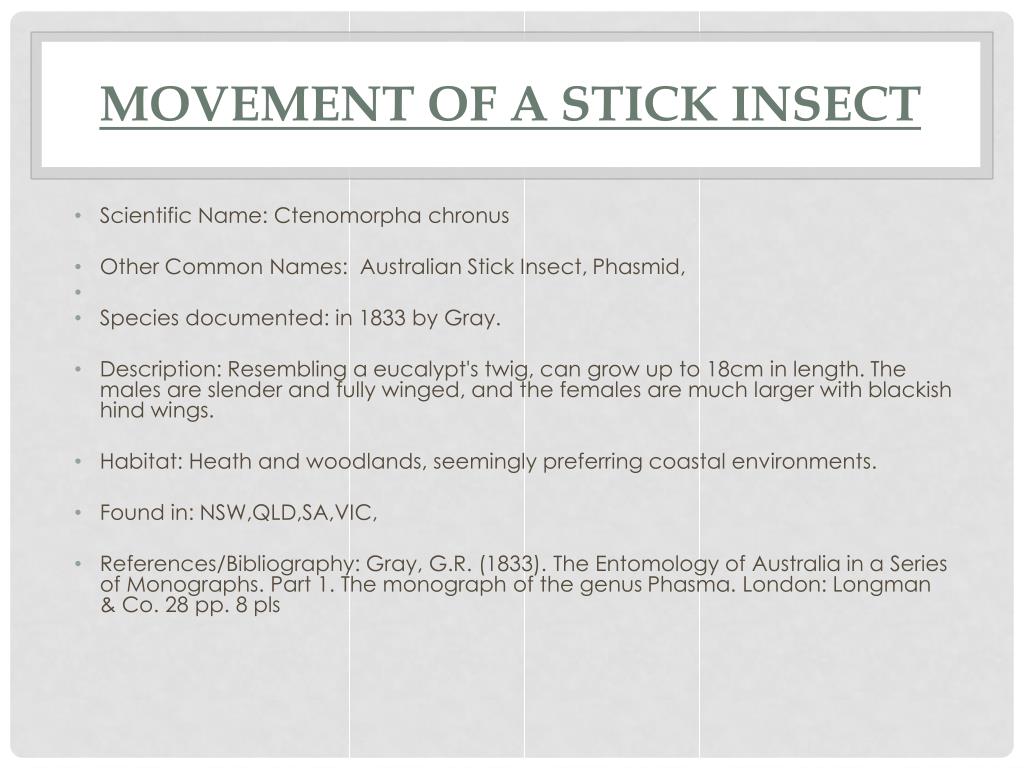 MOVEMENT OF A STICK INSECT

• Scientific Name: Ctenomorpha chronus

• Other Common Names: Australian Stick Insect, Phasmid,
•
• Species documented: in 1833 by Gray.

• Description: Resembling a eucalypt's twig, can grow up to 18cm in length. The males are slender and fully winged, and the females are much larger with blackish hind wings.

• Habitat: Heath and woodlands, seemingly preferring coastal environments.

• Found in: NSW,QLD,SA,VIC,

• References/Bibliography: Gray, G.R. (1833). The Entomology of Australia in a Series of Monographs. Part 1. The monograph of the genus Phasma. London: Longman & Co. 28 pp. 8 pls